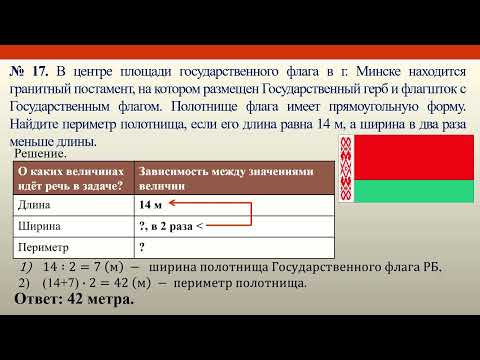 № 17. В центре площади государственного флага в г. Минске находится гранитный постамент, на котором размещен Государственный герб и флагшток с Государственным флагом. Полотнище флага имеет прямоугольную форму. Найдите периметр полотнища, если его длина равна 14 м, а ширина в два раза меньше длины.

Решение.

| О каких величинах идёт речь в задаче? | Зависимость между значениями величин |
|---|---|
| Длина | 14 м |
| Ширина | ?, в 2 раза < |
| Периметр | ? |

1) $14 : 2 = 7$ (м) — ширина полотнища Государственного флага РБ.
2) $(14+7) \cdot 2 = 42$ (м) — периметр полотнища.

Ответ: 42 метра.